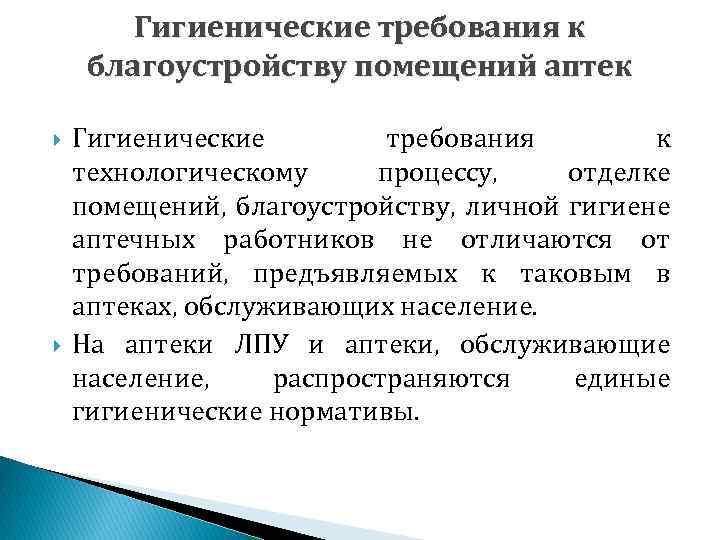 Гигиенические требования к благоустройству помещений аптек

Гигиенические требования к технологическому процессу, отделке помещений, благоустройству, личной гигиене аптечных работников не отличаются от требований, предъявляемых к таковым в аптеках, обслуживающих население.

На аптеки ЛПУ и аптеки, обслуживающие население, распространяются единые гигиенические нормативы.